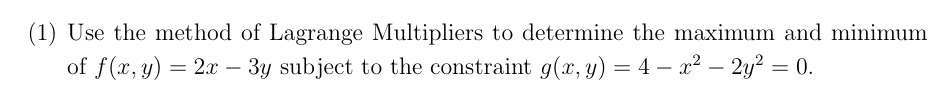 (1) Use the method of Lagrange Multipliers to determine the maximum and minimum of $f(x, y) = 2x - 3y$ subject to the constraint $g(x, y) = 4 - x^2 - 2y^2 = 0$.